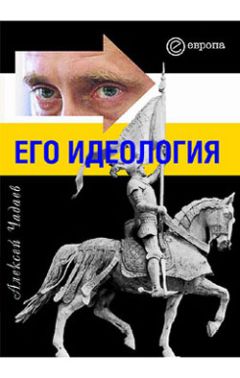 европа

ЕГО ИДЕОЛОГИЯ

Алексей Чадаев